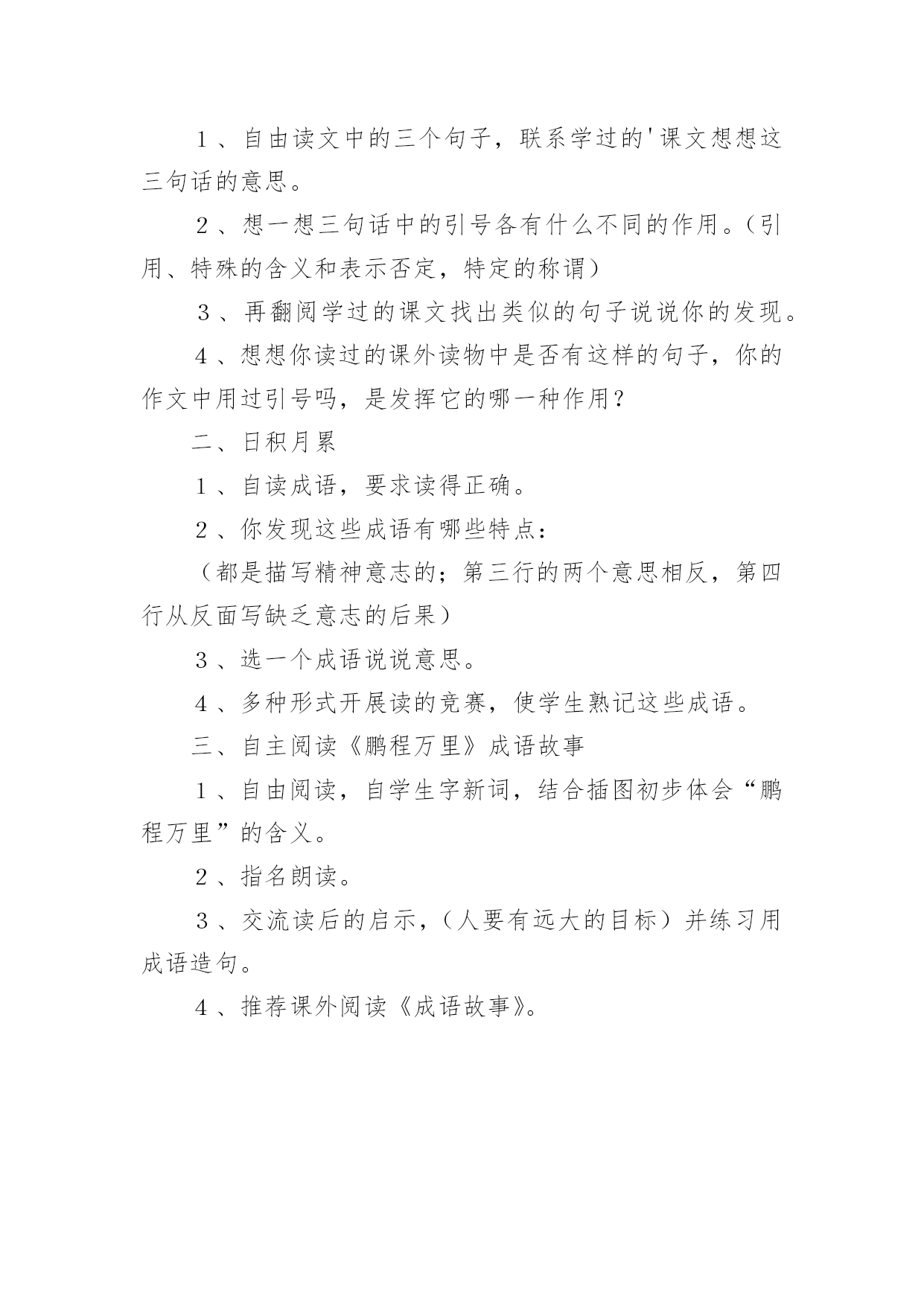 1、自由读文中的三个句子，联系学过的'课文想想这三句话的意思。

2、想一想三句话中的引号各有什么不同的作用。（引用、特殊的含义和表示否定，特定的称谓）

3、再翻阅学过的课文找出类似的句子说说你的发现。

4、想想你读过的课外读物中是否有这样的句子，你的作文中用过引号吗，是发挥它的哪一种作用？

二、日积月累

1、自读成语，要求读得正确。

2、你发现这些成语有哪些特点：

（都是描写精神意志的；第三行的两个意思相反，第四行从反面写缺乏意志的后果）

3、选一个成语说说意思。

4、多种形式开展读的竞赛，使学生熟记这些成语。

三、自主阅读《鹏程万里》成语故事

1、自由阅读，自学生字新词，结合插图初步体会“鹏程万里”的含义。

2、指名朗读。

3、交流读后的启示，（人要有远大的目标）并练习用成语造句。

4、推荐课外阅读《成语故事》。